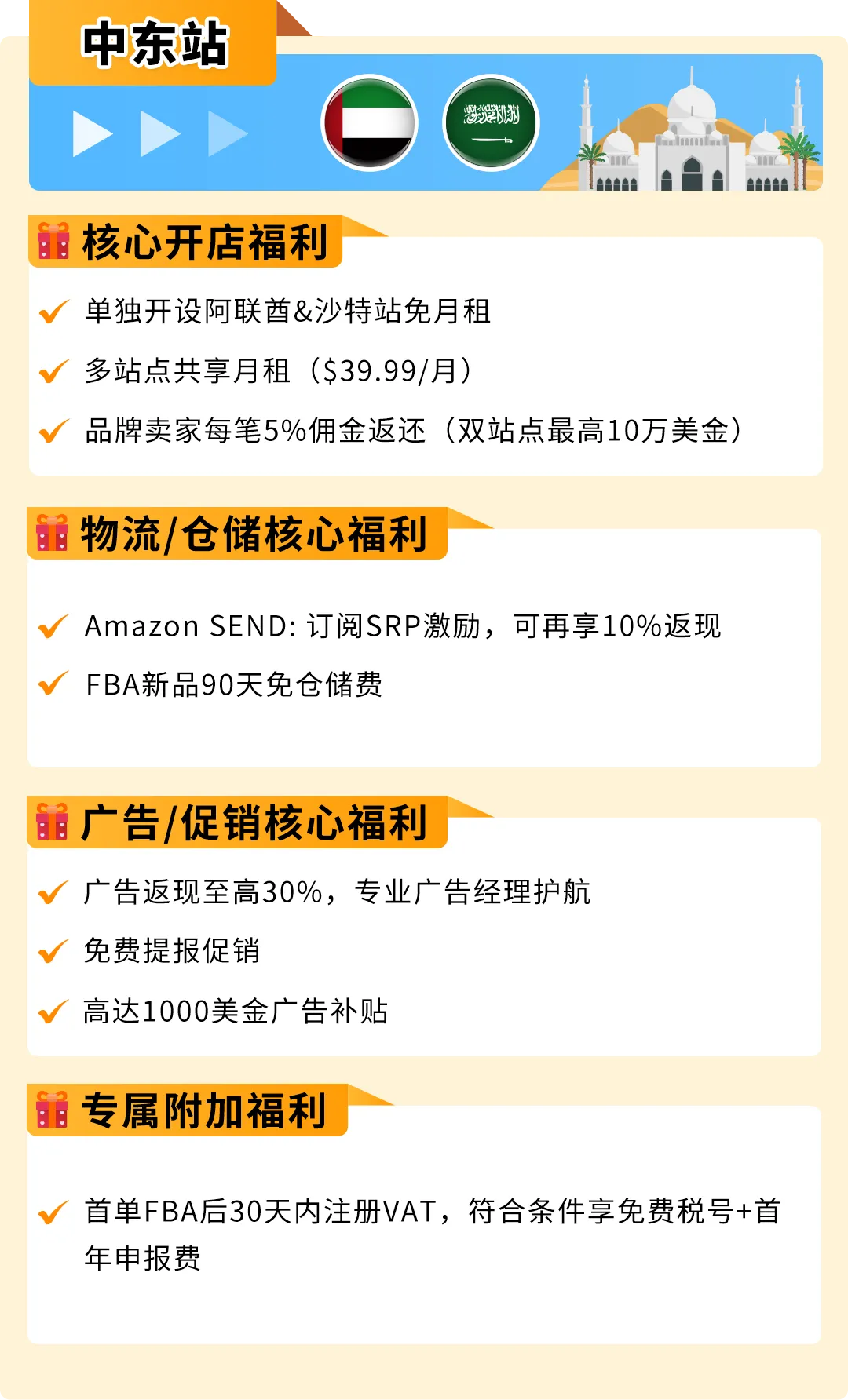 中东站

核心开店福利

单独开设阿联酋&沙特站免月租

多站点共享月租（$39.99/月）

品牌卖家每笔5%佣金返还（双站点最高10万美金）

物流/仓储核心福利

Amazon SEND: 订阅SRP激励，可再享10%返现

FBA新品90天免仓储费

广告/促销核心福利

广告返现至高30%，专业广告经理护航

免费提报促销

高达1000美金广告补贴

专属附加福利

首单FBA后30天内注册VAT，符合条件享免费税号+首年申报费